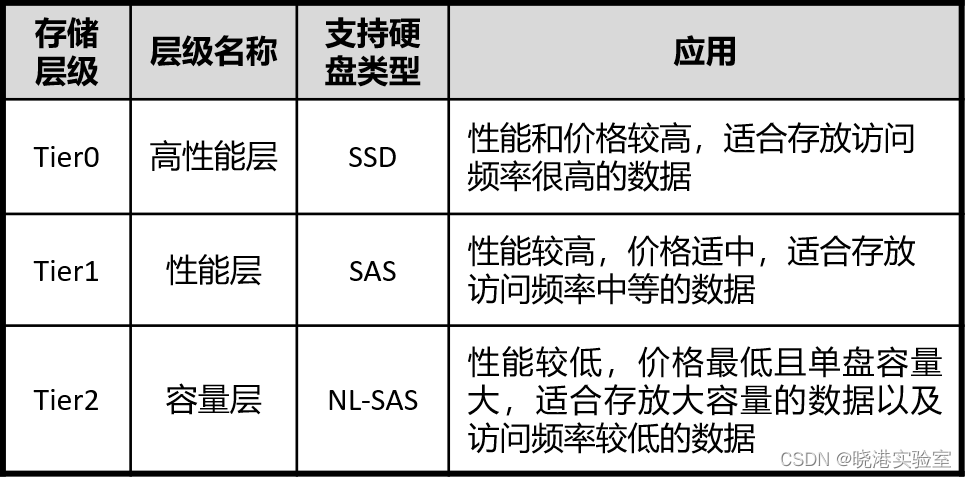 | 存储层级 | 层级名称 | 支持硬盘类型 | 应用 |
|---|---|---|---|
| Tier0 | 高性能层 | SSD | 性能和价格较高，适合存放访问频率很高的数据 |
| Tier1 | 性能层 | SAS | 性能较高，价格适中，适合存放访问频率中等的数据 |
| Tier2 | 容量层 | NL-SAS | 性能较低，价格最低且单盘容量大，适合存放大容量的数据以及访问频率较低的数据 |

CSDN @晓港实验室